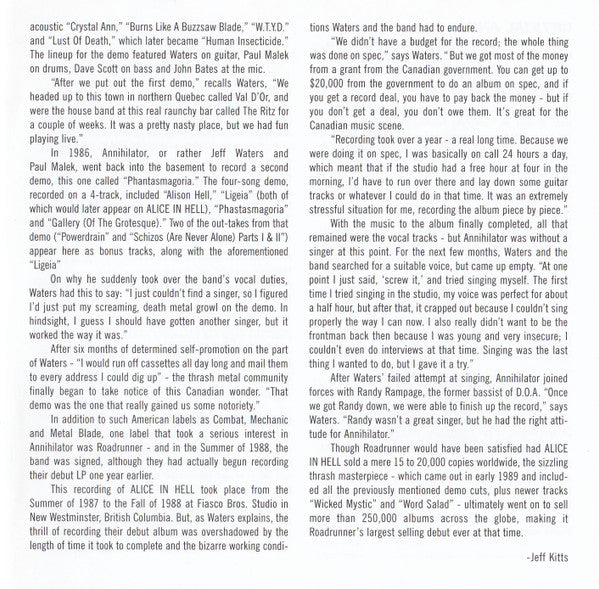 acoustic "Crystal Ann," "Burns Like A Buzzsaw Blade," "W.T.Y.D." and "Lust Of Death," which later became "Human Insecticide." The lineup for the demo featured Waters on guitar, Paul Malek on drums, Dave Scott on bass and John Bates at the mic.

"After we put out the first demo," recalls Waters, "We headed up to this town in northern Quebec called Val D'Or, and were the house band at this real raunchy bar called The Ritz for a couple of weeks. It was a pretty nasty place, but we had fun playing live."

In 1986, Annihilator, or rather Jeff Waters and Paul Malek, went back into the basement to record a second demo, this one called "Phantasmagoria." The four-song demo, recorded on a 4-track, included "Alison Hell," "Ligeia" (both of which would later appear on ALICE IN HELL), "Phastasmagoria" and "Gallery (Of The Grotesque)." Two of the out-takes from that demo ("Powerdrain" and "Schizos (Are Never Alone) Parts I & II") appear here as bonus tracks, along with the aforementioned "Ligeia"

On why he suddenly took over the band's vocal duties, Waters had this to say: "I just couldn't find a singer, so I figured I'd just put my screaming, death metal growl on the demo. In hindsight, I guess I should have gotten another singer, but it worked the way it was."

After six months of determined self-promotion on the part of Waters - "I would run off cassettes all day long and mail them to every address I could dig up" - the thrash metal community finally began to take notice of this Canadian wonder. "That demo was the one that really gained us some notoriety."

In addition to such American labels as Combat, Mechanic and Metal Blade, one label that took a serious interest in Annihilator was Roadrunner - and in the Summer of 1988, the band was signed, although they had actually begun recording their debut LP one year earlier.

This recording of ALICE IN HELL took place from the Summer of 1987 to the Fall of 1988 at Fiasco Bros. Studio in New Westminster, British Columbia. But, as Waters explains, the thrill of recording their debut album was overshadowed by the length of time it took to complete and the bizarre working conditions Waters and the band had to endure.

"We didn't have a budget for the record; the whole thing was done on spec," says Waters. "But we got most of the money from a grant from the Canadian government. You can get up to $20,000 from the government to do an album on spec, and if you get a record deal, you have to pay back the money - but if you don't get a deal, you don't owe them. It's great for the Canadian music scene.

"Recording took over a year - a real long time. Because we were doing it on spec, I was basically on call 24 hours a day, which meant that if the studio had a free hour at four in the morning, I'd have to run over there and lay down some guitar tracks or whatever I could do in that time. It was an extremely stressful situation for me, recording the album piece by piece."

With the music to the album finally completed, all that remained were the vocal tracks - but Annihilator was without a singer at this point. For the next few months, Waters and the band searched for a suitable voice, but came up empty. "At one point I just said, 'screw it,' and tried singing myself. The first time I tried singing in the studio, my voice was perfect for about a half hour, but after that, it crapped out because I couldn't sing properly the way I can now. I also really didn't want to be the frontman back then because I was young and very insecure; I couldn't even do interviews at that time. Singing was the last thing I wanted to do, but I gave it a try."

After Waters' failed attempt at singing, Annihilator joined forces with Randy Rampage, the former bassist of D.O.A. "Once we got Randy down, we were able to finish up the record," says Waters. "Randy wasn't a great singer, but he had the right attitude for Annihilator."

Though Roadrunner would have been satisfied had ALICE IN HELL sold a mere 15 to 20,000 copies worldwide, the sizzling thrash masterpiece - which came out in early 1989 and included all the previously mentioned demo cuts, plus newer tracks "Wicked Mystic" and "Word Salad" - ultimately went on to sell more than 250,000 albums across the globe, making it Roadrunner's largest selling debut ever at that time.

-Jeff Kitts